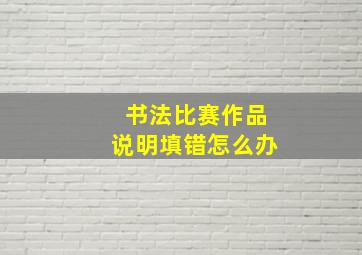 书法比赛作品
说明填错怎么办